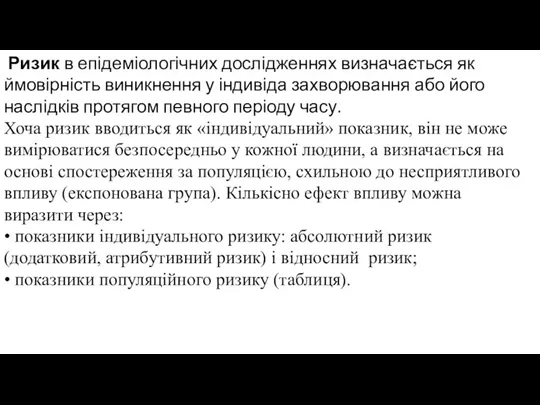 Ризик в епідеміологічних дослідженнях визначається як ймовірність виникнення у індивіда захворювання або його наслідків протягом певного періоду часу.
Хоча ризик вводиться як «індивідуальний» показник, він не може вимірюватися безпосередньо у кожної людини, а визначається на основі спостереження за популяцією, схильною до несприятливого впливу (експонована група). Кількісно ефект впливу можна виразити через:
• показники індивідуального ризику: абсолютний ризик (додатковий, атрибутивний ризик) і відносний ризик;
• показники популяційного ризику (таблиця).